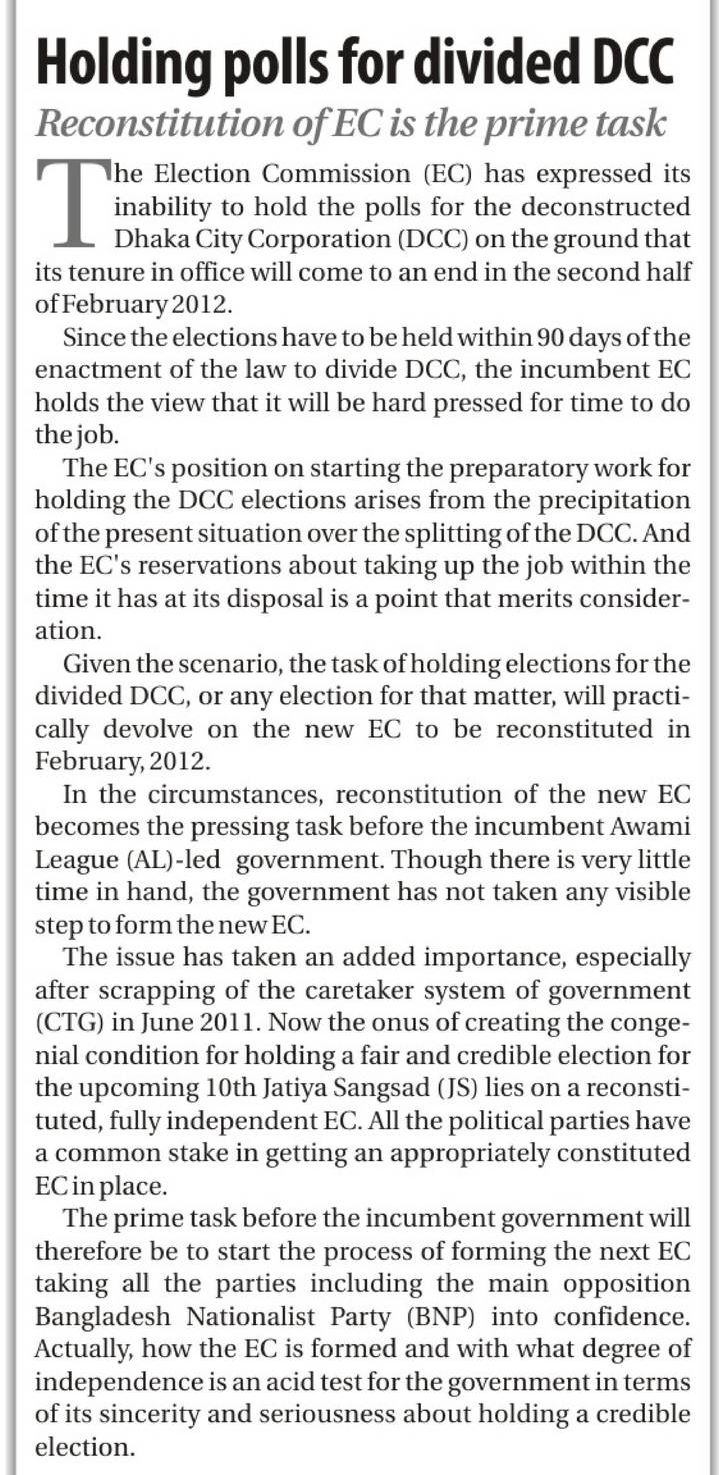 Holding polls for divided DCC

Reconstitution of EC is the prime task

The Election Commission (EC) has expressed its inability to hold the polls for the deconstructed Dhaka City Corporation (DCC) on the ground that its tenure in office will come to an end in the second half of February 2012.

Since the elections have to be held within 90 days of the enactment of the law to divide DCC, the incumbent EC holds the view that it will be hard pressed for time to do the job.

The EC's position on starting the preparatory work for holding the DCC elections arises from the precipitation of the present situation over the splitting of the DCC. And the EC's reservations about taking up the job within the time it has at its disposal is a point that merits consideration.

Given the scenario, the task of holding elections for the divided DCC, or any election for that matter, will practically devolve on the new EC to be reconstituted in February, 2012.

In the circumstances, reconstitution of the new EC becomes the pressing task before the incumbent Awami League (AL)-led government. Though there is very little time in hand, the government has not taken any visible step to form the new EC.

The issue has taken an added importance, especially after scrapping of the caretaker system of government (CTG) in June 2011. Now the onus of creating the congenial condition for holding a fair and credible election for the upcoming 10th Jatiya Sangsad (JS) lies on a reconstituted, fully independent EC. All the political parties have a common stake in getting an appropriately constituted EC in place.

The prime task before the incumbent government will therefore be to start the process of forming the next EC taking all the parties including the main opposition Bangladesh Nationalist Party (BNP) into confidence. Actually, how the EC is formed and with what degree of independence is an acid test for the government in terms of its sincerity and seriousness about holding a credible election.